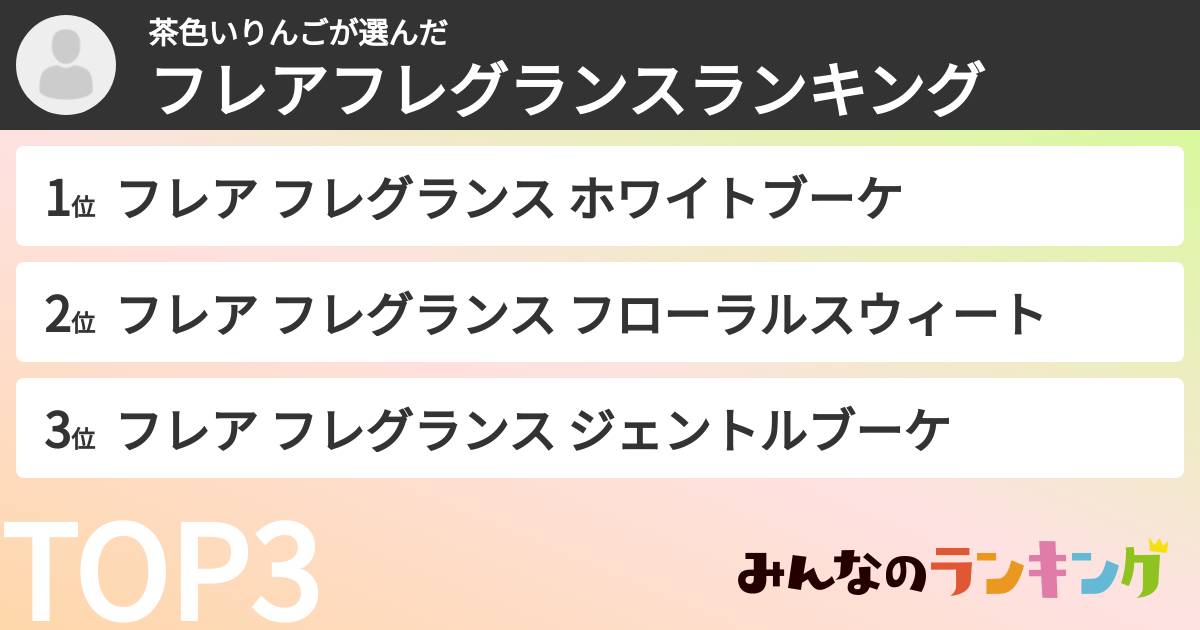 茶色いりんごが選んだ
フレアフレグランスランキング

1位 フレア フレグランス ホワイトブーケ

2位 フレア フレグランス フローラルスウィート

3位 フレア フレグランス ジェントルブーケ

TOP3

みんなのランキング